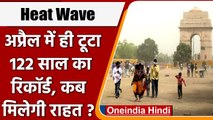 Heat Wave

अप्रैल में ही टूटा 122 साल का रिकॉर्ड, कब मिलेगी राहत ?

Oneindia Hindi